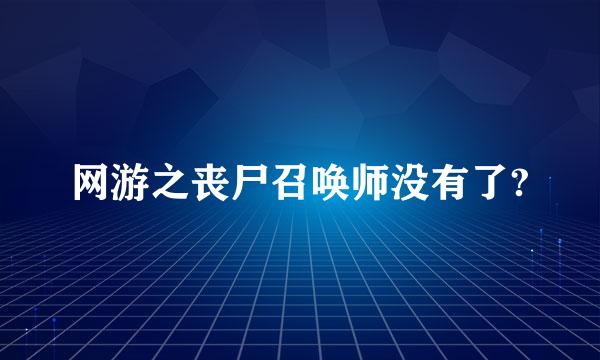 网游之丧尸召唤师没有了?